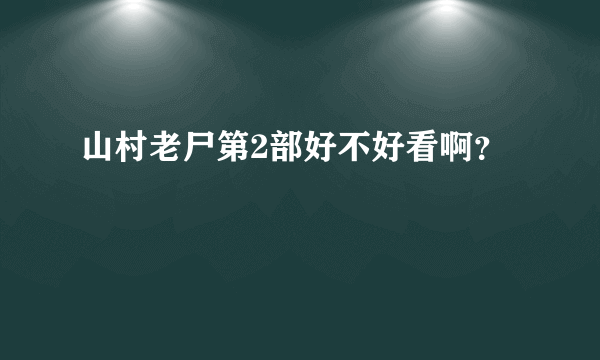 山村老尸第2部好不好看啊?